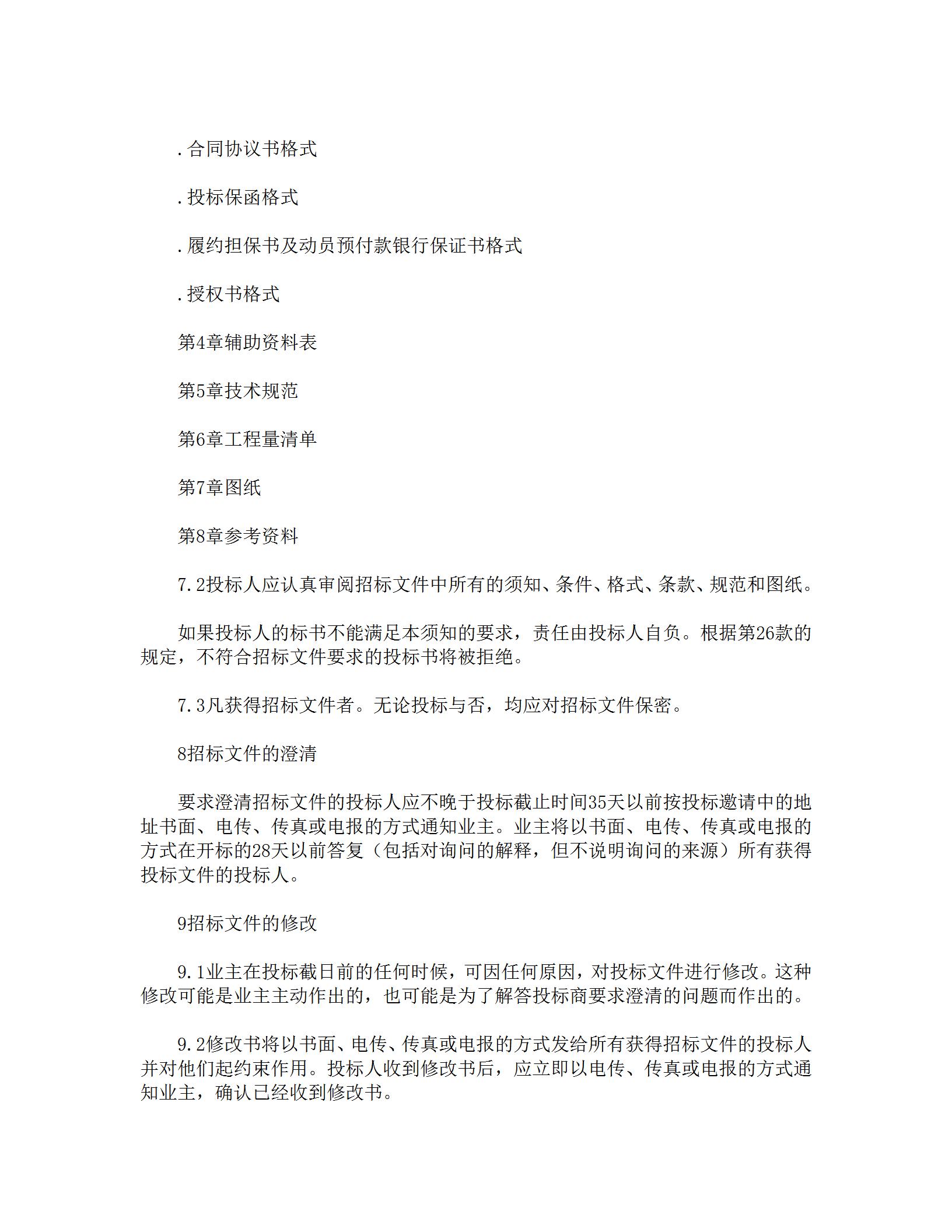 .合同协议书格式

.投标保函格式

.履约担保书及动员预付款银行保证书格式

.授权书格式

第4章辅助资料表

第5章技术规范

第6章工程量清单

第7章图纸

第8章参考资料

7.2投标人应认真审阅招标文件中所有的须知、条件、格式、条款、规范和图纸。

如果投标人的标书不能满足本须知的要求，责任由投标人自负。根据第26款的规定，不符合招标文件要求的投标书将被拒绝。

7.3凡获得招标文件者。无论投标与否，均应对招标文件保密。

8招标文件的澄清

要求澄清招标文件的投标人应不晚于投标截止时间35天以前按投标邀请中的地址书面、电传、传真或电报的方式通知业主。业主将以书面、电传、传真或电报的方式在开标的28天以前答复（包括对询问的解释，但不说明询问的来源）所有获得投标文件的投标人。

9招标文件的修改

9.1业主在投标截日前的任何时候，可因任何原因，对投标文件进行修改。这种修改可能是业主主动作出的，也可能是为了解答投标商要求澄清的问题而作出的。

9.2修改书将以书面、电传、传真或电报的方式发给所有获得招标文件的投标人并对他们起约束作用。投标人收到修改书后，应立即以电传、传真或电报的方式通知业主，确认已经收到修改书。